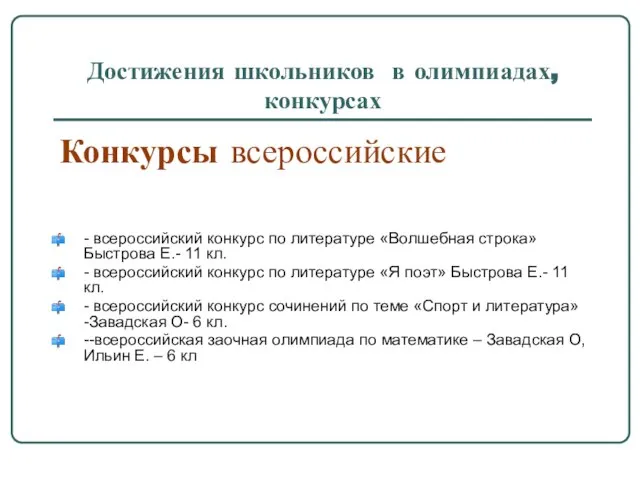 Достижения школьников в олимпиадах, конкурсах

Конкурсы всероссийские

- всероссийский конкурс по литературе «Волшебная строка» Быстрова Е.- 11 кл.
- всероссийский конкурс по литературе «Я поэт» Быстрова Е.- 11 кл.
- всероссийский конкурс сочинений по теме «Спорт и литература» -Завадская О- 6 кл.
--всероссийская заочная олимпиада по математике – Завадская О, Ильин Е. – 6 кл